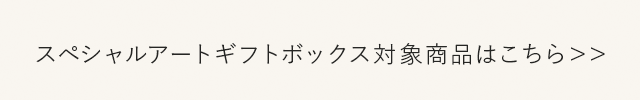 スペシャルアートギフトボックス対象商品はこちら>>